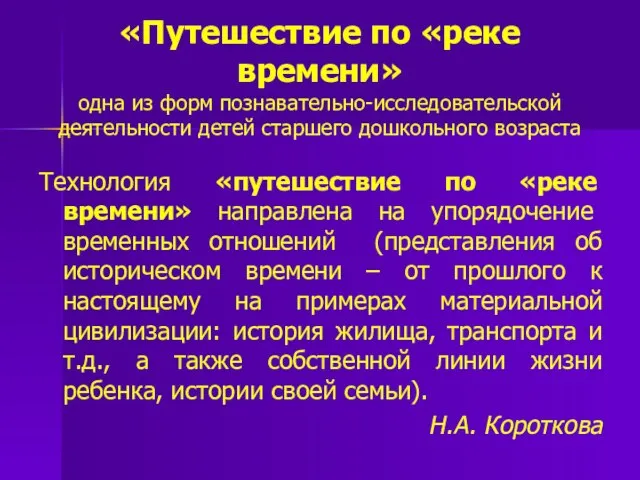 «Путешествие по «реке времени»
одна из форм познавательно-исследовательской деятельности детей старшего дошкольного возраста

Технология «путешествие по «реке времени» направлена на упорядочение временных отношений (представления об историческом времени – от прошлого к настоящему на примерах материальной цивилизации: история жилища, транспорта и т.д., а также собственной линии жизни ребенка, истории своей семьи).

Н.А. Короткова